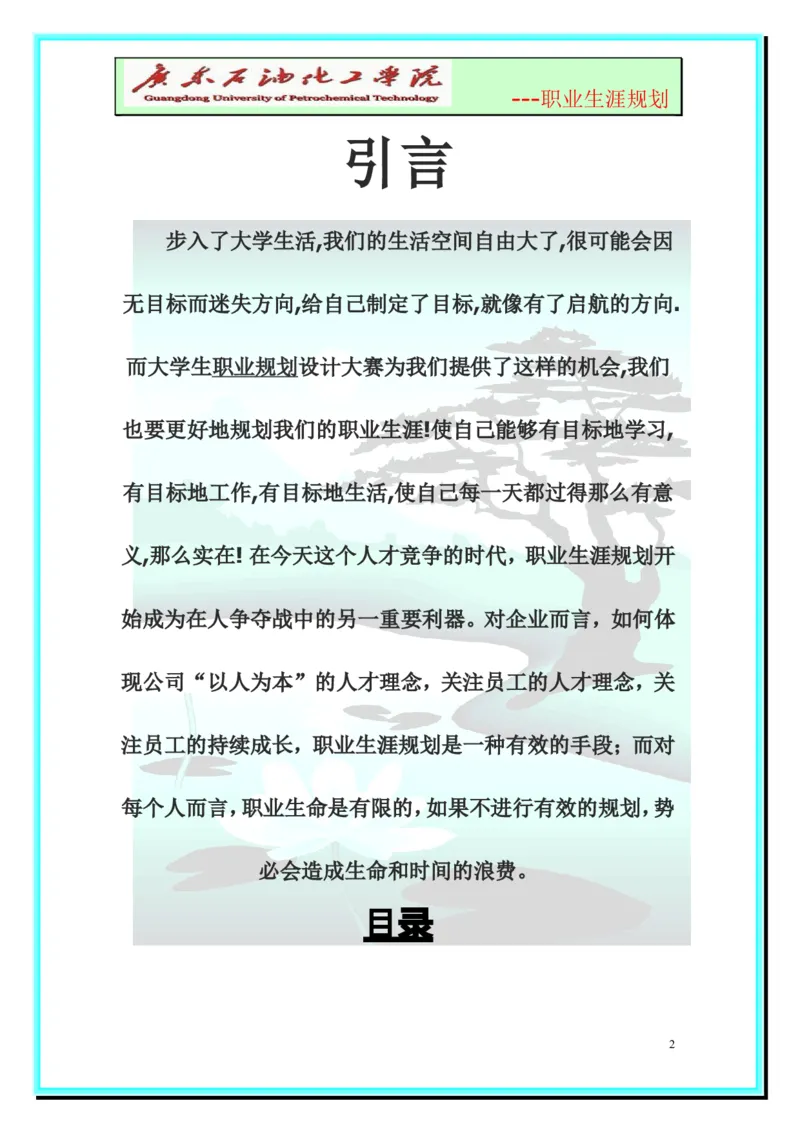 广东石油化工学院
Guangdong University of Petrochemical Technology
---职业生涯规划

引言

步入了大学生活,我们的生活空间自由大了,很可能会因无目标而迷失方向,给自己制定了目标,就像有了启航的方向.而大学生职业规划设计大赛为我们提供了这样的机会,我们也要更好地规划我们的职业生涯!使自己能够有目标地学习,有目标地工作,有目标地生活,使自己每一天都过得那么有意义,那么实在! 在今天这个人才竞争的时代,职业生涯规划开始成为在人争夺战中的另一重要利器。对企业而言,如何体现公司“以人为本”的人才理念,关注员工的人才理念,关注员工的持续成长,职业生涯规划是一种有效的手段;而对每个人而言,职业生命是有限的,如果不进行有效的规划,势必会造成生命和时间的浪费。

目录

2